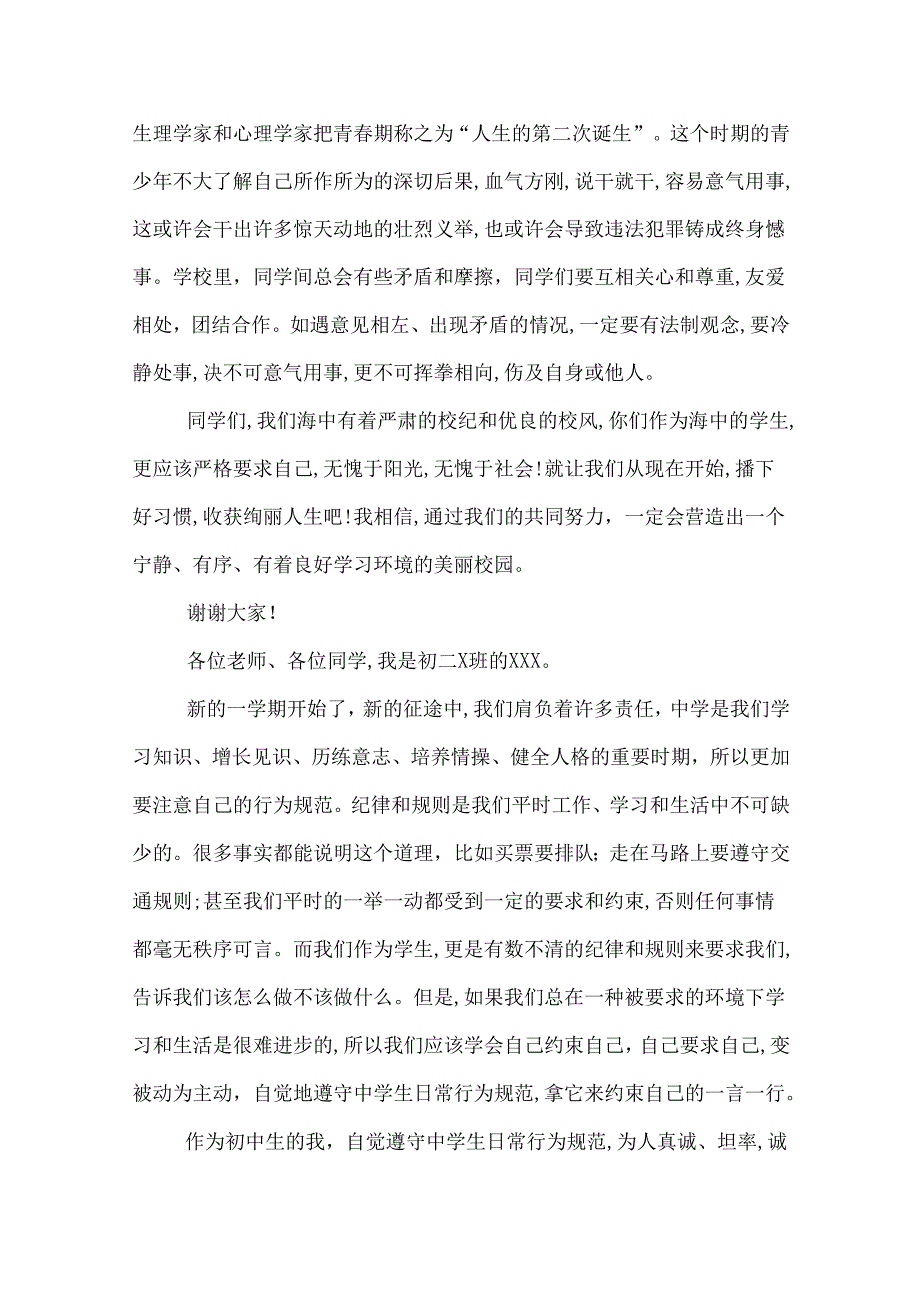 生理学家和心理学家把青春期称之为“人生的第二次诞生”。这个时期的青少年不大了解自己所作所为的深切后果,血气方刚,说干就干,容易意气用事,这或许会干出许多惊天动地的壮烈义举,也或许会导致违法犯罪铸成终身憾事。学校里，同学间总会有些矛盾和摩擦，同学们要互相关心和尊重,友爱相处，团结合作。如遇意见相左、出现矛盾的情况,一定要有法制观念,要冷静处事,决不可意气用事,更不可挥拳相向,伤及自身或他人。

同学们,我们海中有着严肃的校纪和优良的校风,你们作为海中的学生,更应该严格要求自己,无愧于阳光,无愧于社会!就让我们从现在开始,播下好习惯,收获绚丽人生吧!我相信,通过我们的共同努力，一定会营造出一个宁静、有序、有着良好学习环境的美丽校园。

谢谢大家!

各位老师、各位同学,我是初二X班的XXX。

新的一学期开始了，新的征途中,我们肩负着许多责任，中学是我们学习知识、增长见识、历练意志、培养情操、健全人格的重要时期，所以更加要注意自己的行为规范。纪律和规则是我们平时工作、学习和生活中不可缺少的。很多事实都能说明这个道理，比如买票要排队;走在马路上要遵守交通规则;甚至我们平时的一举一动都受到一定的要求和约束,否则任何事情都毫无秩序可言。而我们作为学生，更是有数不清的纪律和规则来要求我们,告诉我们该怎么做不该做什么。但是,如果我们总在一种被要求的环境下学习和生活是很难进步的,所以我们应该学会自己约束自己，自己要求自己,变被动为主动，自觉地遵守中学生日常行为规范,拿它来约束自己的一言一行。

作为初中生的我，自觉遵守中学生日常行为规范,为人真诚、坦率,诚